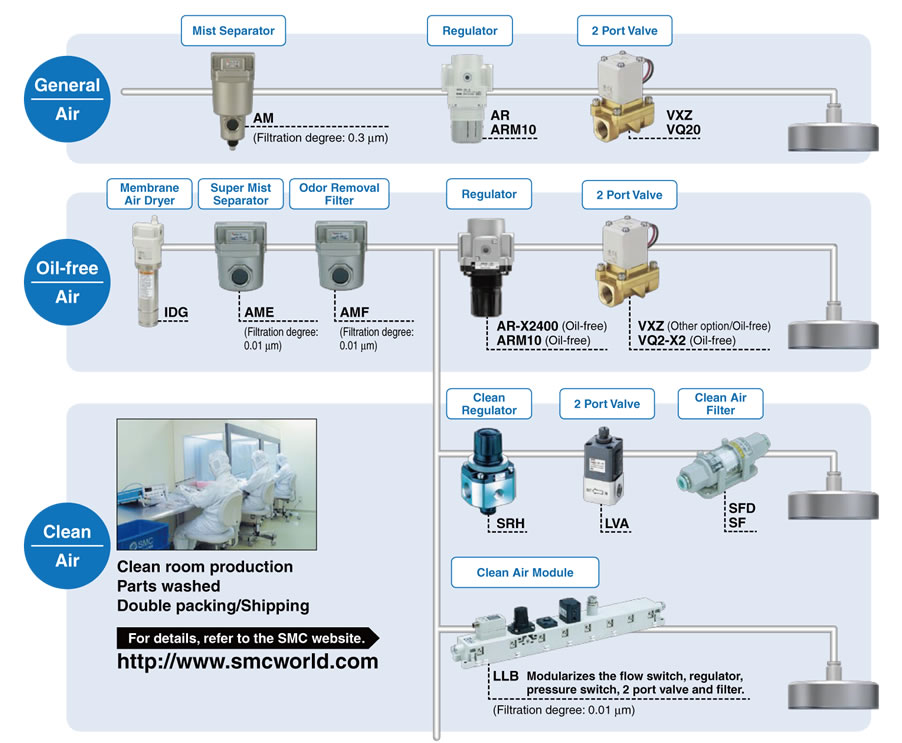 General Air

Mist Separator

AM
(Filtration degree: 0.3 μm)

Regulator

AR
ARM10

2 Port Valve

VXZ
VQ20

Oil-free Air

Membrane Air Dryer

IDG

Super Mist Separator

AME
(Filtration degree: 0.01 μm)

Odor Removal Filter

AMF
(Filtration degree: 0.01 μm)

Regulator

AR-X2400 (Oil-free)
ARM10 (Oil-free)

2 Port Valve

VXZ (Other option/Oil-free)
VQ2-X2 (Oil-free)

Clean Air

SMC

Clean room production
Parts washed
Double packing/Shipping

For details, refer to the SMC website.
http://www.smcworld.com

Clean Regulator

SRH

2 Port Valve

LVA

Clean Air Filter

SFD
SF

Clean Air Module

LLB Modularizes the flow switch, regulator, pressure switch, 2 port valve and filter.
(Filtration degree: 0.01 μm)